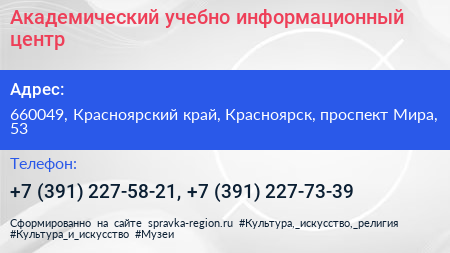 Академический учебно информационный центр

Адрес:

660049, Красноярский край, Красноярск, проспект Мира, 53

Телефон:

+7 (391) 227-58-21, +7 (391) 227-73-39

Сформированно на сайте spravka-region.ru #Культура,_искусство,_религия #Культура_и_искусство #Музеи